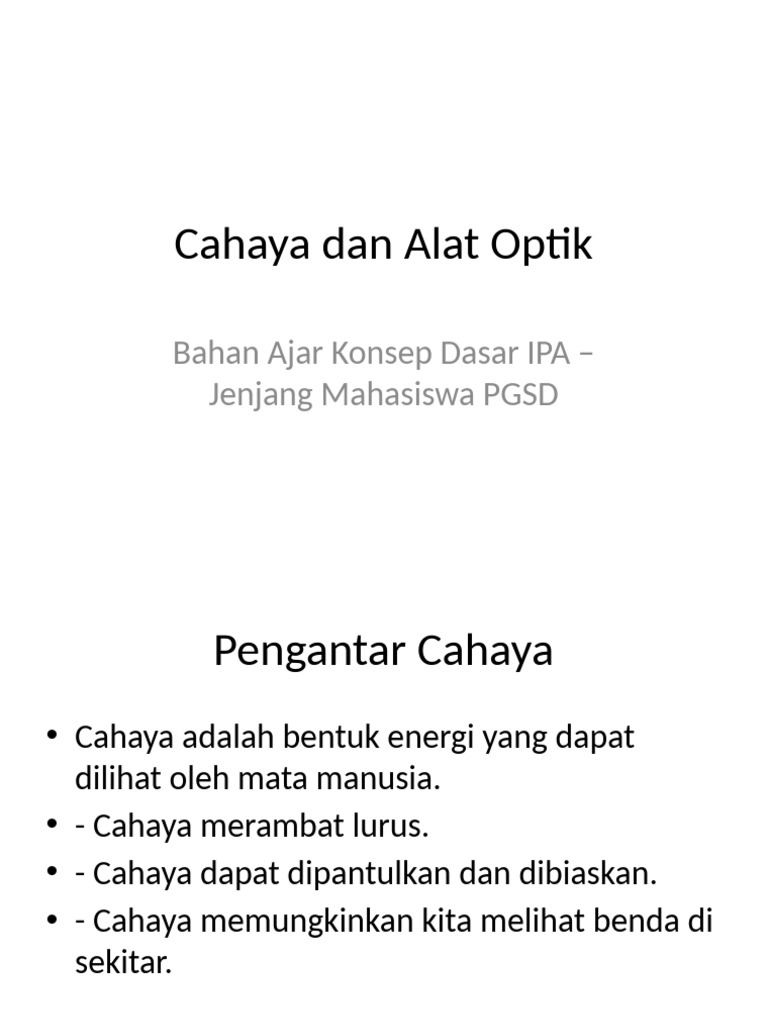 Cahaya dan Alat Optik

Bahan Ajar Konsep Dasar IPA – Jenjang Mahasiswa PGSD

Pengantar Cahaya

• Cahaya adalah bentuk energi yang dapat dilihat oleh mata manusia.
• - Cahaya merambat lurus.
• - Cahaya dapat dipantulkan dan dibiaskan.
• - Cahaya memungkinkan kita melihat benda di sekitar.